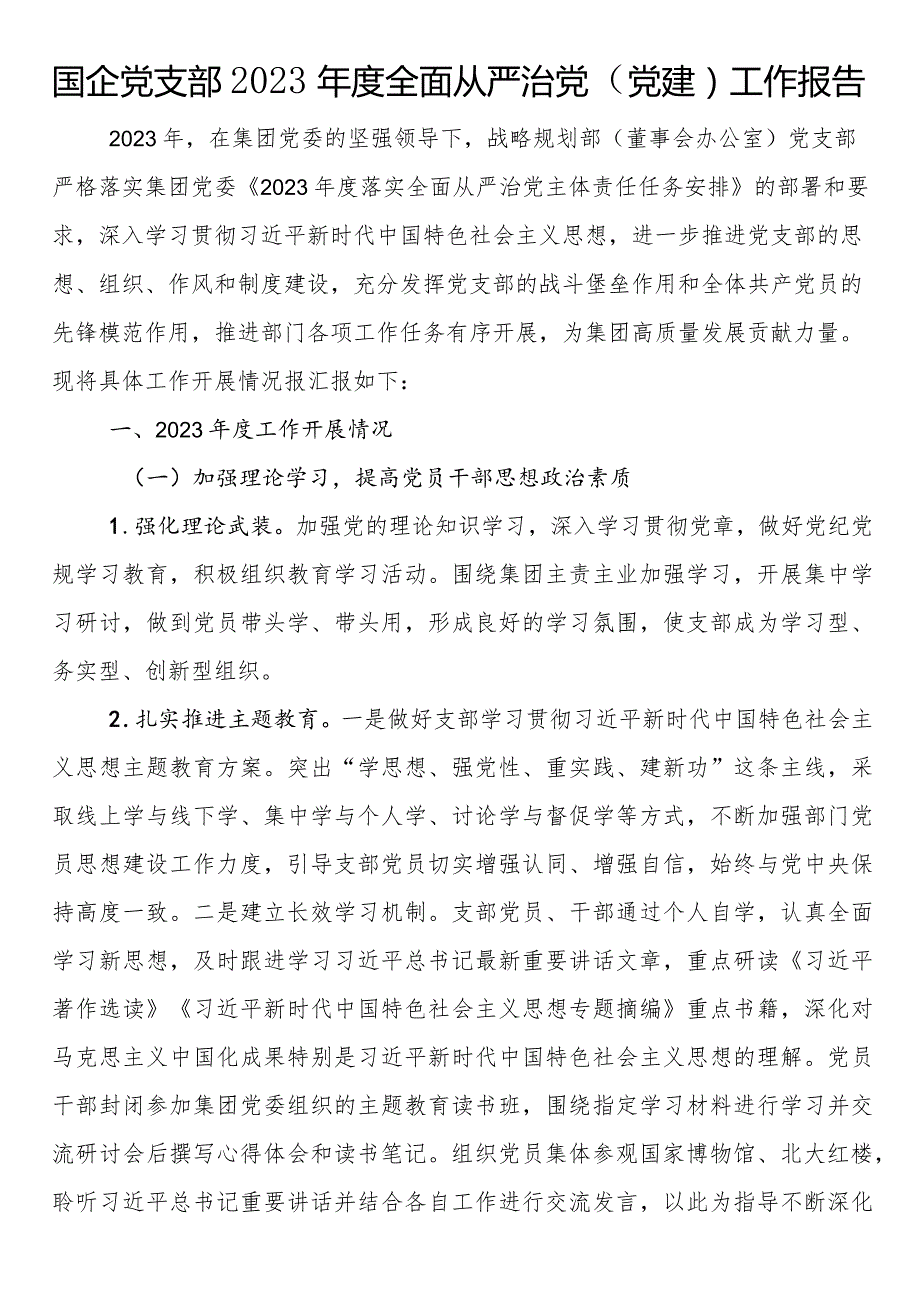 国企党支部2023年度全面从严治党（党建）工作报告

2023年，在集团党委的坚强领导下，战略规划部（董事会办公室）党支部严格落实集团党委《2023年度落实全面从严治党主体责任任务安排》的部署和要求，深入学习贯彻习近平新时代中国特色社会主义思想，进一步推进党支部的思想、组织、作风和制度建设，充分发挥党支部的战斗堡垒作用和全体共产党员的先锋模范作用，推进部门各项工作任务有序开展，为集团高质量发展贡献力量。现将具体工作开展情况报汇报如下：

一、2023年度工作开展情况

（一）加强理论学习，提高党员干部思想政治素质

1.强化理论武装。加强党的理论知识学习，深入学习贯彻党章，做好党纪党规学习教育，积极组织教育学习活动。围绕集团主责主业加强学习，开展集中学习研讨，做到党员带头学、带头用，形成良好的学习氛围，使支部成为学习型、务实型、创新型组织。

2.扎实推进主题教育。一是做好支部学习贯彻习近平新时代中国特色社会主义思想主题教育方案。突出“学思想、强党性、重实践、建新功”这条主线，采取线上学与线下学、集中学与个人学、讨论学与督促学等方式，不断加强部门党员思想建设工作力度，引导支部党员切实增强认同、增强自信，始终与党中央保持高度一致。二是建立长效学习机制。支部党员、干部通过个人自学，认真全面学习新思想，及时跟进学习习近平总书记最新重要讲话文章，重点研读《习近平著作选读》《习近平新时代中国特色社会主义思想专题摘编》重点书籍，深化对马克思主义中国化成果特别是习近平新时代中国特色社会主义思想的理解。党员干部封闭参加集团党委组织的主题教育读书班，围绕指定学习材料进行学习并交流研讨会后撰写心得体会和读书笔记。组织党员集体参观国家博物馆、北大红楼，聆听习近平总书记重要讲话并结合各自工作进行交流发言，以此为指导不断深化